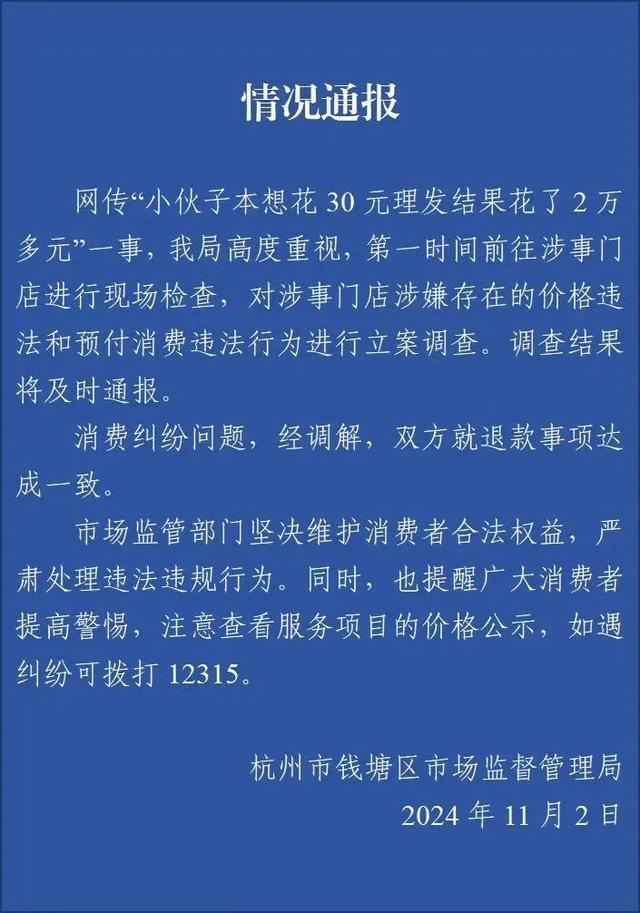 情况通报

网传“小伙子本想花 30 元理发结果花了 2 万多元”一事，我局高度重视，第一时间前往涉事门店进行现场检查，对涉事门店涉嫌存在的价格违法和预付消费违法行为进行立案调查。调查结果将及时通报。

消费纠纷问题，经调解，双方就退款事项达成一致。

市场监管部门坚决维护消费者合法权益，严肃处理违法违规行为。同时，也提醒广大消费者提高警惕，注意查看服务项目的价格公示，如遇纠纷可拨打 12315。

杭州市钱塘区市场监督管理局
2024 年 11 月 2 日